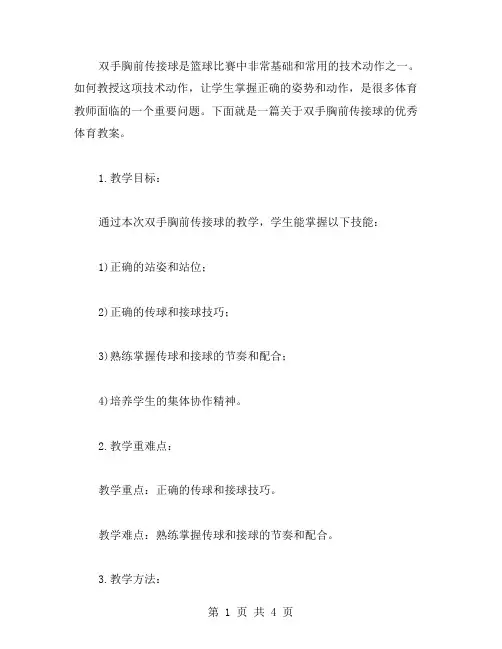 双手胸前传接球是篮球比赛中非常基础和常用的技术动作之一。如何教授这项技术动作，让学生掌握正确的姿势和动作，是很多体育教师面临的一个重要问题。下面就是一篇关于双手胸前传接球的优秀体育教案。

1.教学目标：

通过本次双手胸前传接球的教学，学生能掌握以下技能：

1)正确的站姿和站位；

2)正确的传球和接球技巧；

3)熟练掌握传球和接球的节奏和配合；

4)培养学生的集体协作精神。

2.教学重难点：

教学重点：正确的传球和接球技巧。

教学难点：熟练掌握传球和接球的节奏和配合。

3.教学方法：

第 1 页 共 4 页